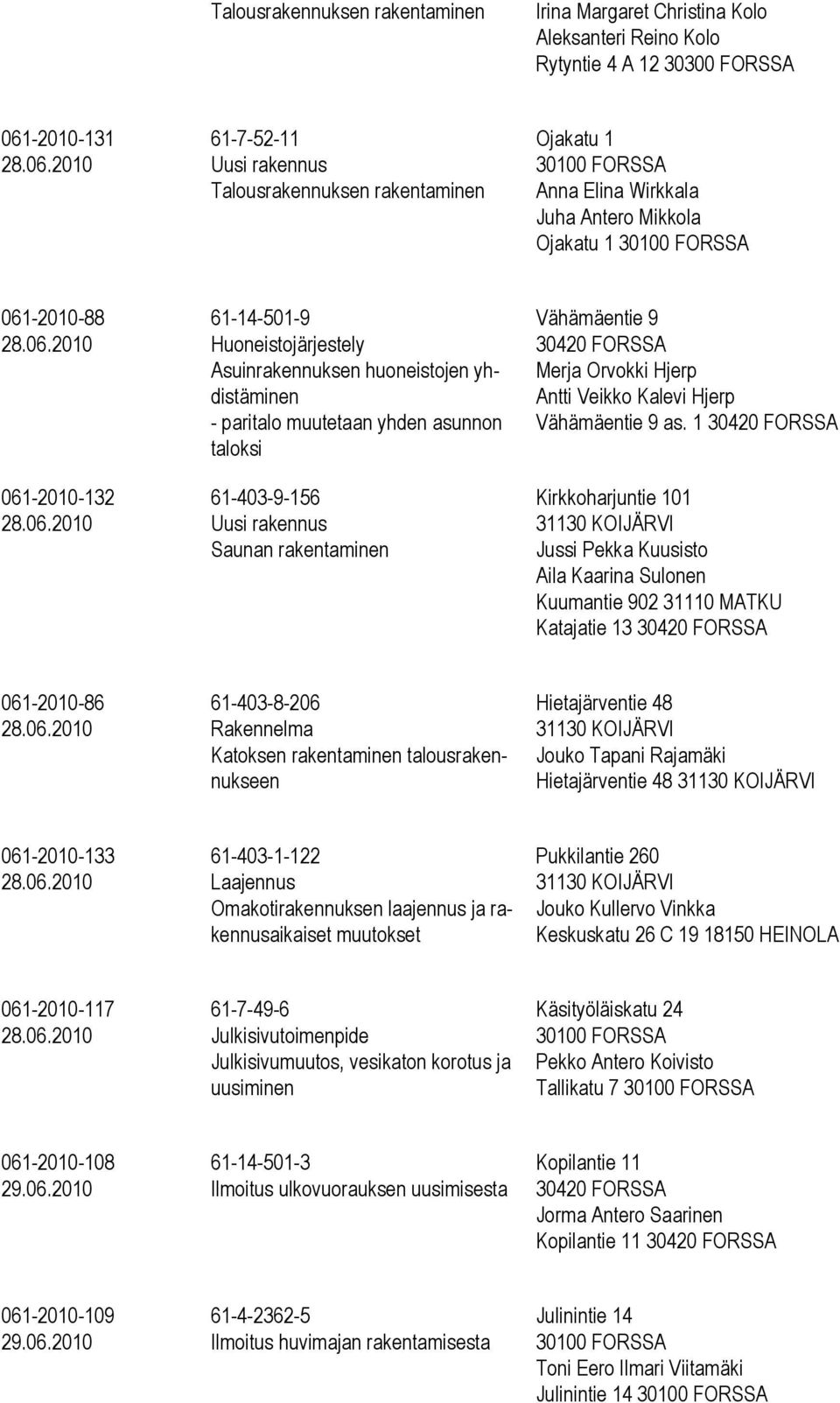 Talousrakennuksen rakentaminen
Irina Margaret Christina Kolo
Aleksanteri Reino Kolo
Rytyntie 4 A 12 30300 FORSSA

061-2010-131
28.06.2010
61-7-52-11
Uusi rakennus
Talousrakennuksen rakentaminen
Ojakatu 1
30100 FORSSA
Anna Elina Wirkkala
Juha Antero Mikkola
Ojakatu 1 30100 FORSSA

061-2010-88
28.06.2010
61-14-501-9
Huoneistojärjestely
Asuinrakennuksen huoneistojen yhdistäminen
- paritalo muutetaan yhden asunnon taloksi
Vähämäentie 9
30420 FORSSA
Merja Orvokki Hjerp
Antti Veikko Kalevi Hjerp
Vähämäentie 9 as. 1 30420 FORSSA

061-2010-132
28.06.2010
61-403-9-156
Uusi rakennus
Saunan rakentaminen
Kirkkoharjuntie 101
31130 KOIJÄRVI
Jussi Pekka Kuusisto
Aila Kaarina Sulonen
Kuumantie 902 31110 MATKU
Katajatie 13 30420 FORSSA

061-2010-86
28.06.2010
61-403-8-206
Rakennelma
Katoksen rakentaminen talousrakennukseen
Hietajärventie 48
31130 KOIJÄRVI
Jouko Tapani Rajamäki
Hietajärventie 48 31130 KOIJÄRVI

061-2010-133
28.06.2010
61-403-1-122
Laajennus
Omakotirakennuksen laajennus ja rakennusaikaiset muutokset
Pukkilantie 260
31130 KOIJÄRVI
Jouko Kullervo Vinkka
Keskuskatu 26 C 19 18150 HEINOLA

061-2010-117
28.06.2010
61-7-49-6
Julkisivutoimenpide
Julkisivumuutos, vesikaton korotus ja uusiminen
Käsityöläiskatu 24
30100 FORSSA
Pekko Antero Koivisto
Tallikatu 7 30100 FORSSA

061-2010-108
29.06.2010
61-14-501-3
Ilmoitus ulkovuorauksen uusimisesta
Kopilantie 11
30420 FORSSA
Jorma Antero Saarinen
Kopilantie 11 30420 FORSSA

061-2010-109
29.06.2010
61-4-2362-5
Ilmoitus huvimajan rakentamisesta
Julinintie 14
30100 FORSSA
Toni Eero Ilmari Viitamäki
Julinintie 14 30100 FORSSA